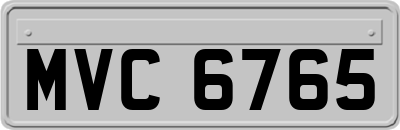 MVC 6765